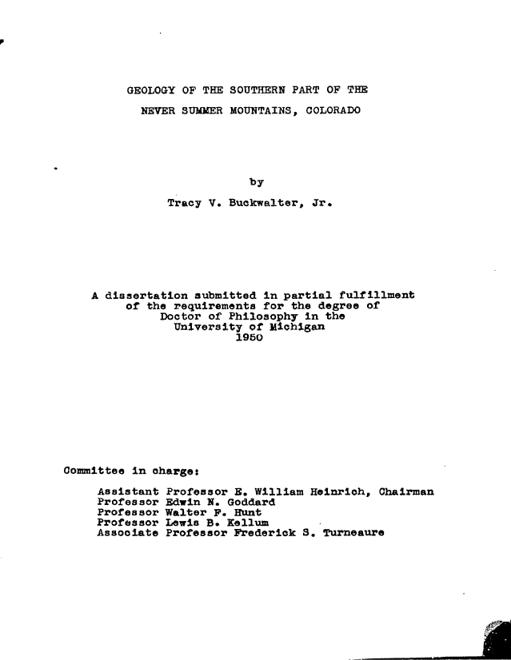 GEOLOGY OF THE SOUTHERN PART OF THE
NEVER SUMMER MOUNTAINS, COLORADO

by
Tracy V. Buckwalter, Jr.

A dissertation submitted in partial fulfillment of the requirements for the degree of Doctor of Philosophy in the University of Michigan 1950

Committee in charge:

Assistant Professor E. William Heinrich, Chairman
Professor Edwin N. Goddard
Professor Walter F. Hunt
Professor Lewis B. Kellum
Associate Professor Frederick S. Turneaure